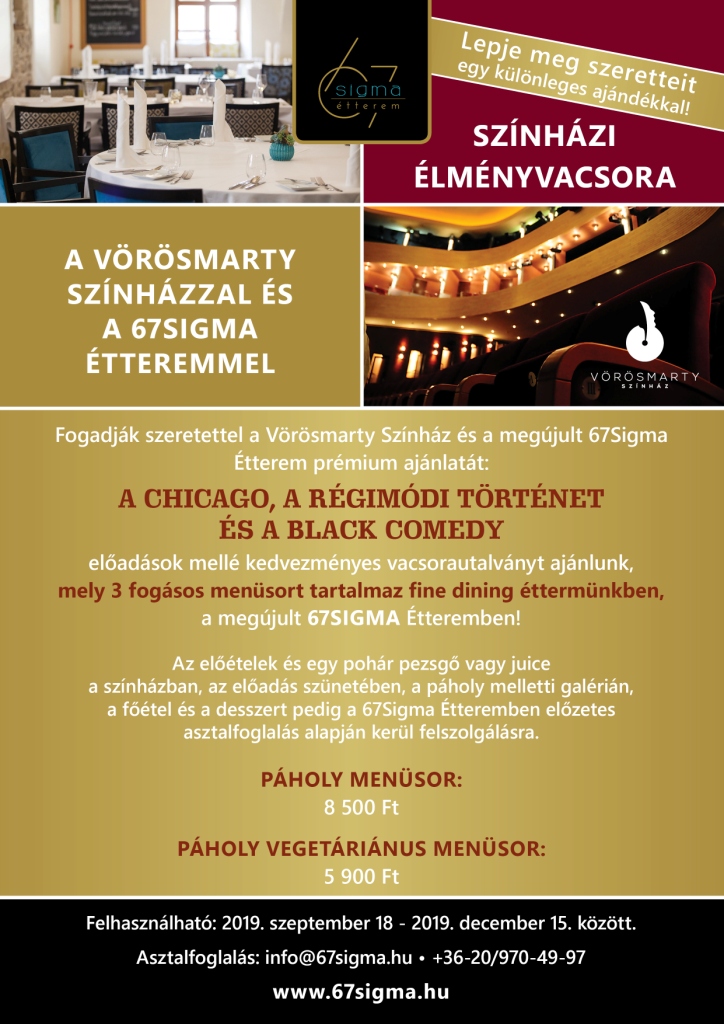 67 sigma étterem

Lepje meg szeretteit egy különleges ajándékkal!

SZÍNHÁZI ÉLMÉNYVACSORA

A VÖRÖSMARTY SZÍNHÁZZAL ÉS A 67SIGMA ÉTTEREMMEL

VÖRÖSMARTY SZÍNHÁZ

Fogadják szeretettel a Vörösmarty Színház és a megújult 67Sigma Étterem prémium ajánlatát:

A CHICAGO, A RÉGIMÓDI TÖRTÉNET ÉS A BLACK COMEDY

előadások mellé kedvezményes vacsorautalványt ajánlunk, mely 3 fogásos menüsort tartalmaz fine dining éttermünkben, a megújult 67SIGMA Étteremben!

Az előételek és egy pohár pezsgő vagy juice a színházban, az előadás szünetében, a páholy melletti galérián, a főétel és a desszert pedig a 67Sigma Étteremben előzetes asztalfoglalás alapján kerül felszolgálásra.

PÁHOLY MENÜSOR:
8 500 Ft

PÁHOLY VEGETÁRIÁNUS MENÜSOR:
5 900 Ft

Felhasználható: 2019. szeptember 18 - 2019. december 15. között.

Asztalfoglalás: info@67sigma.hu • +36-20/970-49-97

www.67sigma.hu